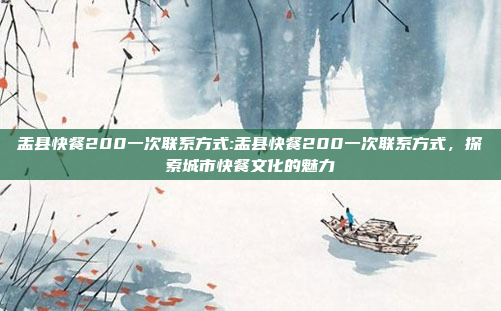 盂县快餐200一次联系方式:盂县快餐200一次联系方式，探索城市快餐文化的魅力